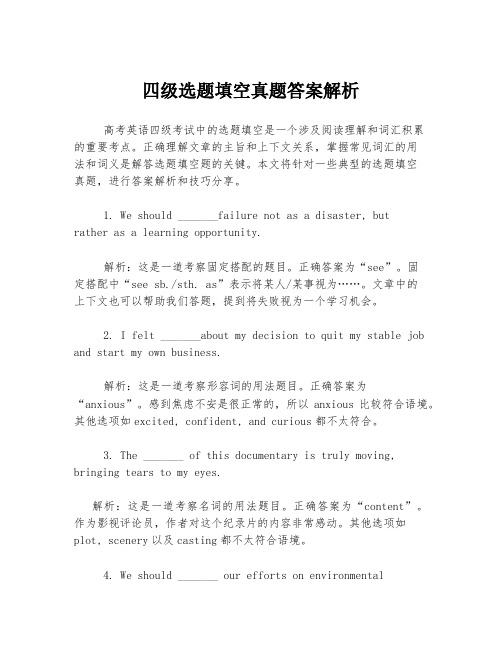 四级选题填空真题答案解析

高考英语四级考试中的选题填空是一个涉及阅读理解和词汇积累的重要考点。正确理解文章的主旨和上下文关系，掌握常见词汇的用法和词义是解答选题填空题的关键。本文将针对一些典型的选题填空真题，进行答案解析和技巧分享。

1. We should _______failure not as a disaster, but rather as a learning opportunity.

解析：这是一道考察固定搭配的题目。正确答案为“see”。固定搭配中“see sb./sth. as”表示将某人/某事视为……。文章中的上下文也可以帮助我们答题，提到将失败视为一个学习机会。

2. I felt _______about my decision to quit my stable job and start my own business.

解析：这是一道考察形容词的用法题目。正确答案为“anxious”。感到焦虑不安是很正常的，所以 anxious 比较符合语境。其他选项如 excited, confident, and curious 都不太符合。

3. The _______ of this documentary is truly moving, bringing tears to my eyes.

解析：这是一道考察名词的用法题目。正确答案为“content”。作为影视评论员，作者对这个纪录片的内容非常感动。其他选项如 plot, scenery 以及 casting 都不太符合语境。

4. We should _______ our efforts on environmental